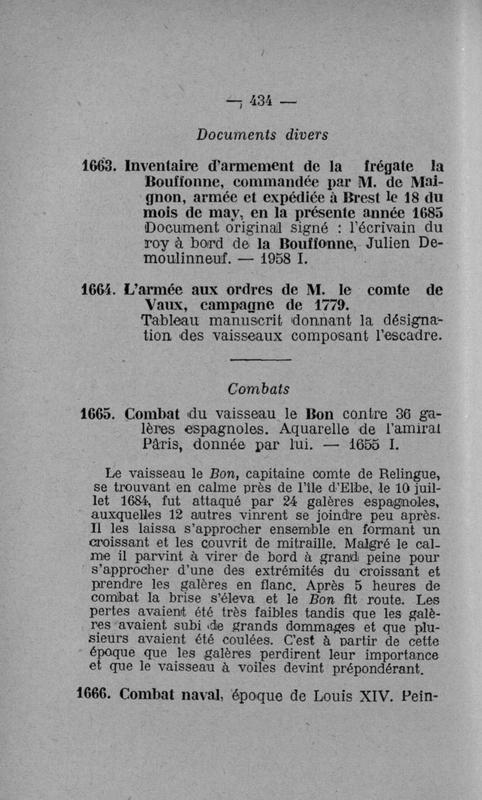 — 434 —

Documents divers

1663. Inventaire d'armement de la frégate la Bouffonne, commandée par M. de Maignon, armée et expédiée à Brest le 18 du mois de may, en la présente année 1685 Document original signé : l'écrivain du roy à bord de la Bouffonne, Julien Demoulinneuf. — 1958 I.

1664. L'armée aux ordres de M. le comte de Vaux, campagne de 1779. Tableau manuscrit donnant la désignation des vaisseaux composant l'escadre.

Combats

1665. Combat du vaisseau le Bon contre 36 galères espagnoles. Aquarelle de l'amiral Pâris, donnée par lui. — 1655 I.

Le vaisseau le Bon, capitaine comte de Relingue, se trouvant en calme près de l'île d'Elbe, le 10 juillet 1684, fut attaqué par 24 galères espagnoles, auxquelles 12 autres vinrent se joindre peu après. Il les laissa s'approcher ensemble en formant un croissant et les couvrit de mitraille. Malgré le calme il parvint à virer de bord à grand peine pour s'approcher d'une des extrémités du croissant et prendre les galères en flanc. Après 5 heures de combat la brise s'éleva et le Bon fit route. Les pertes avaient été très faibles tandis que les galères avaient subi de grands dommages et que plusieurs avaient été coulées. C'est à partir de cette époque que les galères perdirent leur importance et que le vaisseau à voiles devint prépondérant.

1666. Combat naval, époque de Louis XIV. Pein-